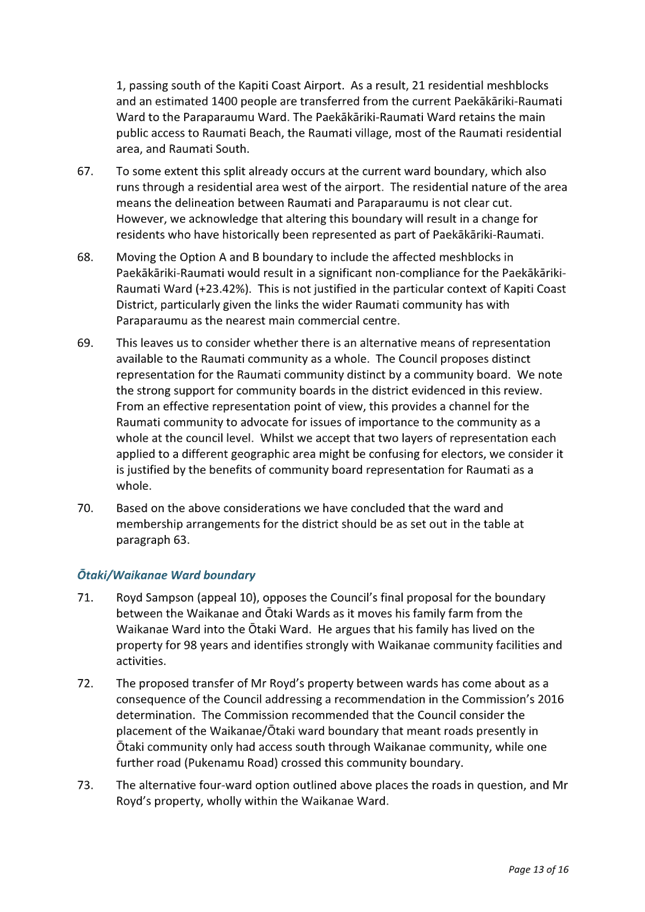 1, passing south of the Kapiti Coast Airport. As a result, 21 residential meshblocks and an estimated 1400 people are transferred from the current Paekākāriki-Raumati Ward to the Paraparaumu Ward. The Paekākāriki-Raumati Ward retains the main public access to Raumati Beach, the Raumati village, most of the Raumati residential area, and Raumati South.

67. To some extent this split already occurs at the current ward boundary, which also runs through a residential area west of the airport. The residential nature of the area means the delineation between Raumati and Paraparaumu is not clear cut. However, we acknowledge that altering this boundary will result in a change for residents who have historically been represented as part of Paekākāriki-Raumati.

68. Moving the Option A and B boundary to include the affected meshblocks in Paekākāriki-Raumati would result in a significant non-compliance for the Paekākāriki-Raumati Ward (+23.42%). This is not justified in the particular context of Kapiti Coast District, particularly given the links the wider Raumati community has with Paraparaumu as the nearest main commercial centre.

69. This leaves us to consider whether there is an alternative means of representation available to the Raumati community as a whole. The Council proposes distinct representation for the Raumati community distinct by a community board. We note the strong support for community boards in the district evidenced in this review. From an effective representation point of view, this provides a channel for the Raumati community to advocate for issues of importance to the community as a whole at the council level. Whilst we accept that two layers of representation each applied to a different geographic area might be confusing for electors, we consider it is justified by the benefits of community board representation for Raumati as a whole.

70. Based on the above considerations we have concluded that the ward and membership arrangements for the district should be as set out in the table at paragraph 63.

Ōtaki/Waikanae Ward boundary

71. Royd Sampson (appeal 10), opposes the Council's final proposal for the boundary between the Waikanae and Ōtaki Wards as it moves his family farm from the Waikanae Ward into the Ōtaki Ward. He argues that his family has lived on the property for 98 years and identifies strongly with Waikanae community facilities and activities.

72. The proposed transfer of Mr Royd's property between wards has come about as a consequence of the Council addressing a recommendation in the Commission's 2016 determination. The Commission recommended that the Council consider the placement of the Waikanae/Ōtaki ward boundary that meant roads presently in Ōtaki community only had access south through Waikanae community, while one further road (Pukenamu Road) crossed this community boundary.

73. The alternative four-ward option outlined above places the roads in question, and Mr Royd's property, wholly within the Waikanae Ward.

Page 13 of 16